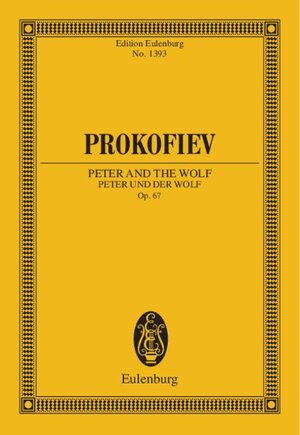 Edition Eulenburg
No. 1393

PROKOFIEV

PETER AND THE WOLF
PETER UND DER WOLF
Op. 67

Eulenburg